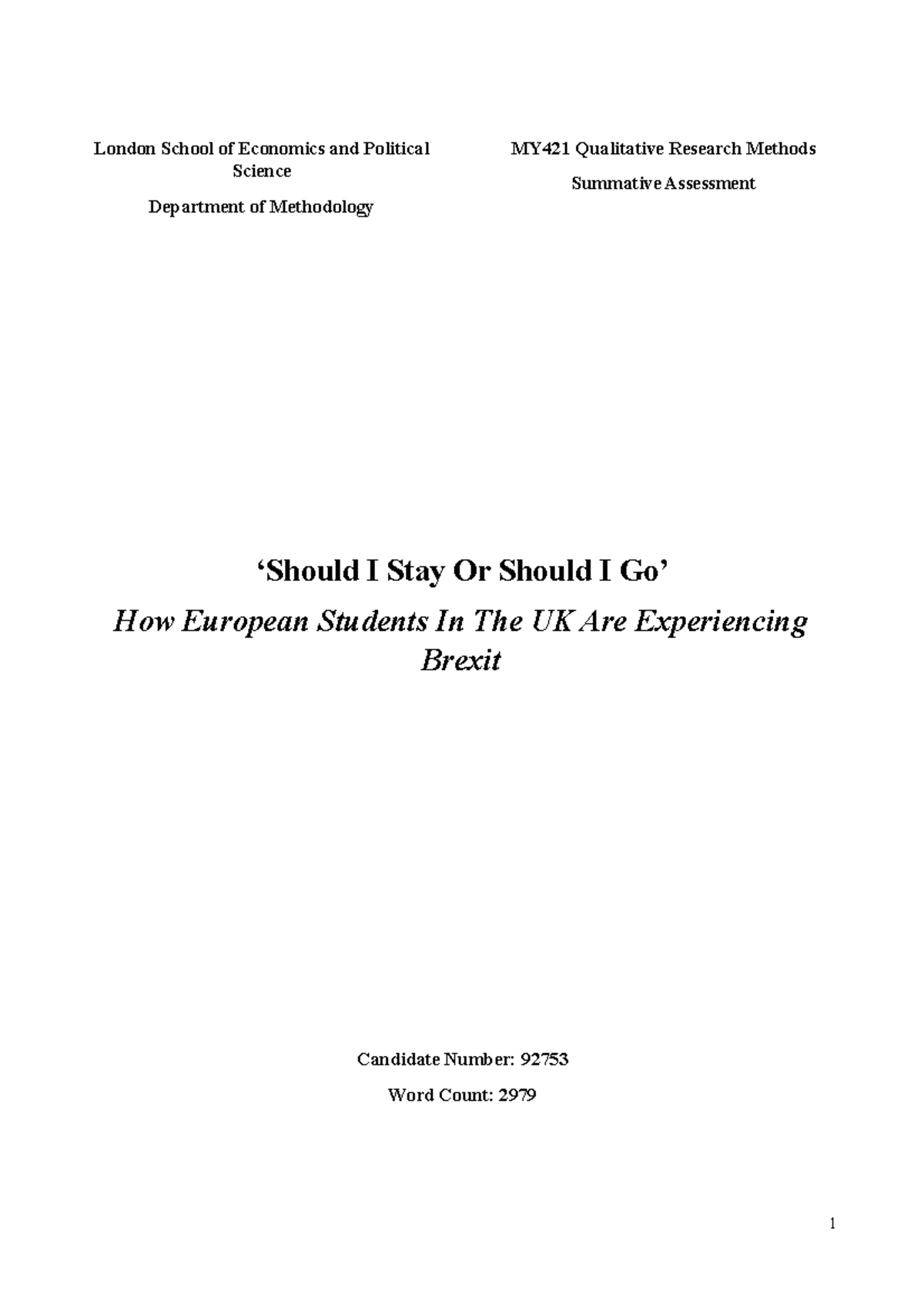 London School of Economics and Political Science

Department of Methodology

MY421 Qualitative Research Methods

Summative Assessment

‘Should I Stay Or Should I Go’

How European Students In The UK Are Experiencing Brexit

Candidate Number: 92753

Word Count: 2979

1